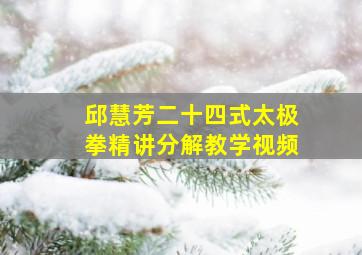 邱慧芳二十四式太极拳精讲分解教学视频